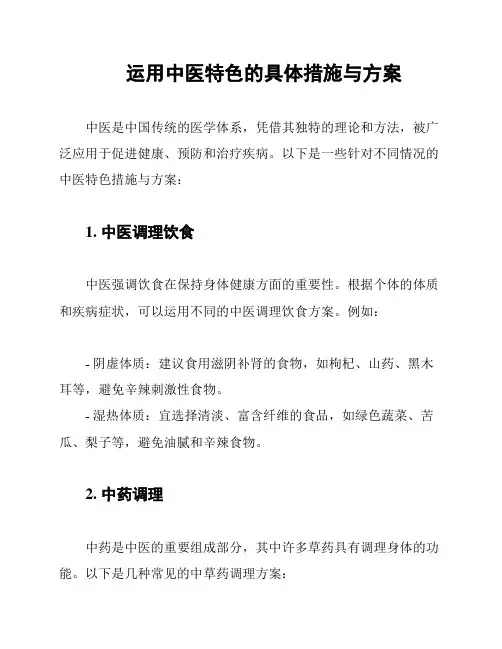 运用中医特色的具体措施与方案

中医是中国传统的医学体系，凭借其独特的理论和方法，被广泛应用于促进健康、预防和治疗疾病。以下是一些针对不同情况的中医特色措施与方案：

1. 中医调理饮食

中医强调饮食在保持身体健康方面的重要性。根据个体的体质和疾病症状，可以运用不同的中医调理饮食方案。例如：

- 阴虚体质：建议食用滋阴补肾的食物，如枸杞、山药、黑木耳等，避免辛辣刺激性食物。
- 湿热体质：宜选择清淡、富含纤维的食品，如绿色蔬菜、苦瓜、梨子等，避免油腻和辛辣食物。

2. 中药调理

中药是中医的重要组成部分，其中许多草药具有调理身体的功能。以下是几种常见的中草药调理方案：